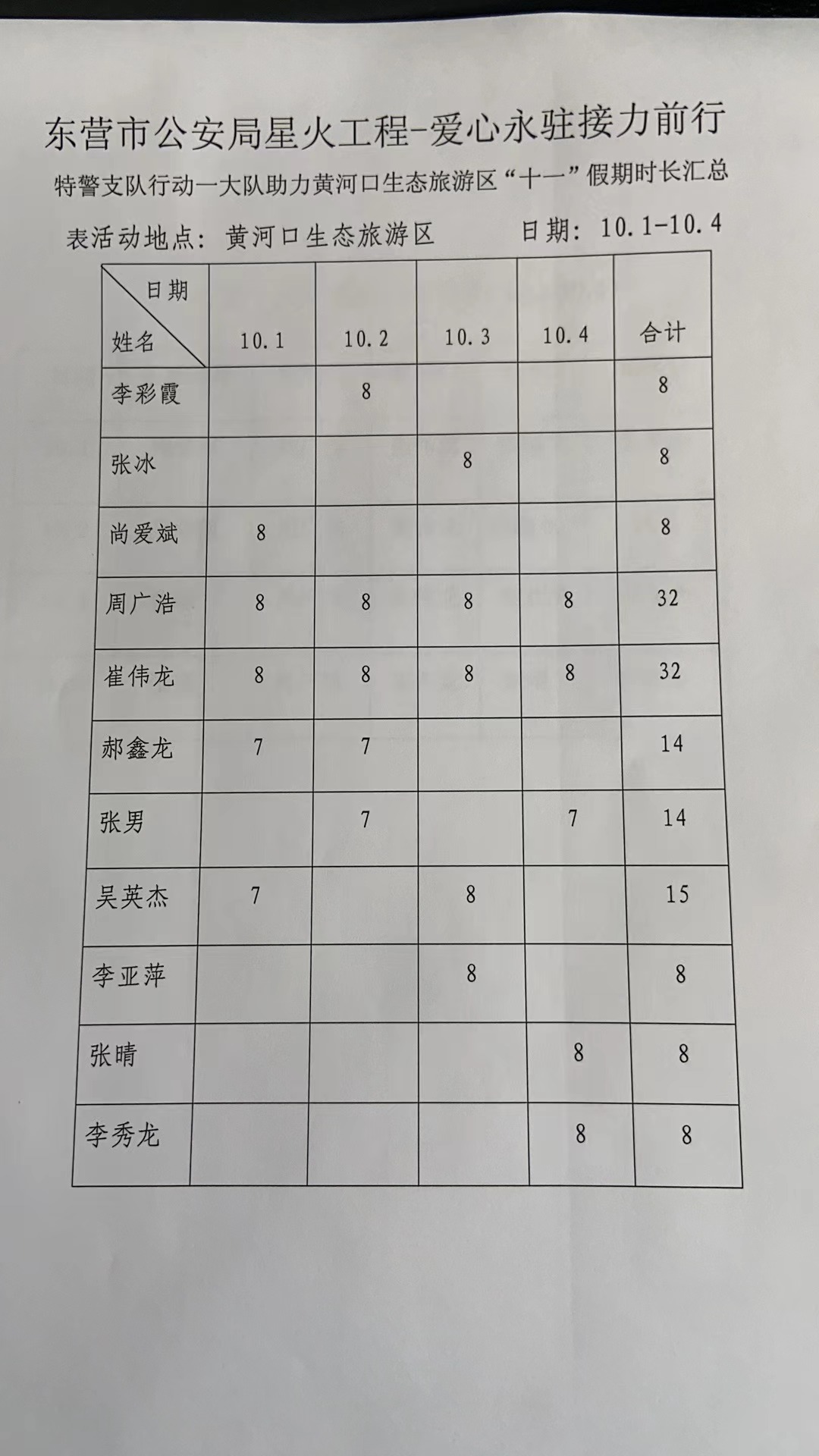 东营市公安局星火工程-爱心永驻接力前行

特警支队行动一大队助力黄河口生态旅游区“十一”假期时长汇总

表活动地点：黄河口生态旅游区　　日期：10.1-10.4

| 日期 姓名 | 10.1 | 10.2 | 10.3 | 10.4 | 合计 |
|---|---|---|---|---|---|
| 李彩霞 | | 8 | | | 8 |
| 张冰 | | | 8 | | 8 |
| 尚爱斌 | 8 | | | | 8 |
| 周广浩 | 8 | 8 | 8 | 8 | 32 |
| 崔伟龙 | 8 | 8 | 8 | 8 | 32 |
| 郝鑫龙 | 7 | 7 | | | 14 |
| 张男 | | 7 | | 7 | 14 |
| 吴英杰 | 7 | | 8 | | 15 |
| 李亚萍 | | | 8 | | 8 |
| 张晴 | | | | 8 | 8 |
| 李秀龙 | | | | 8 | 8 |